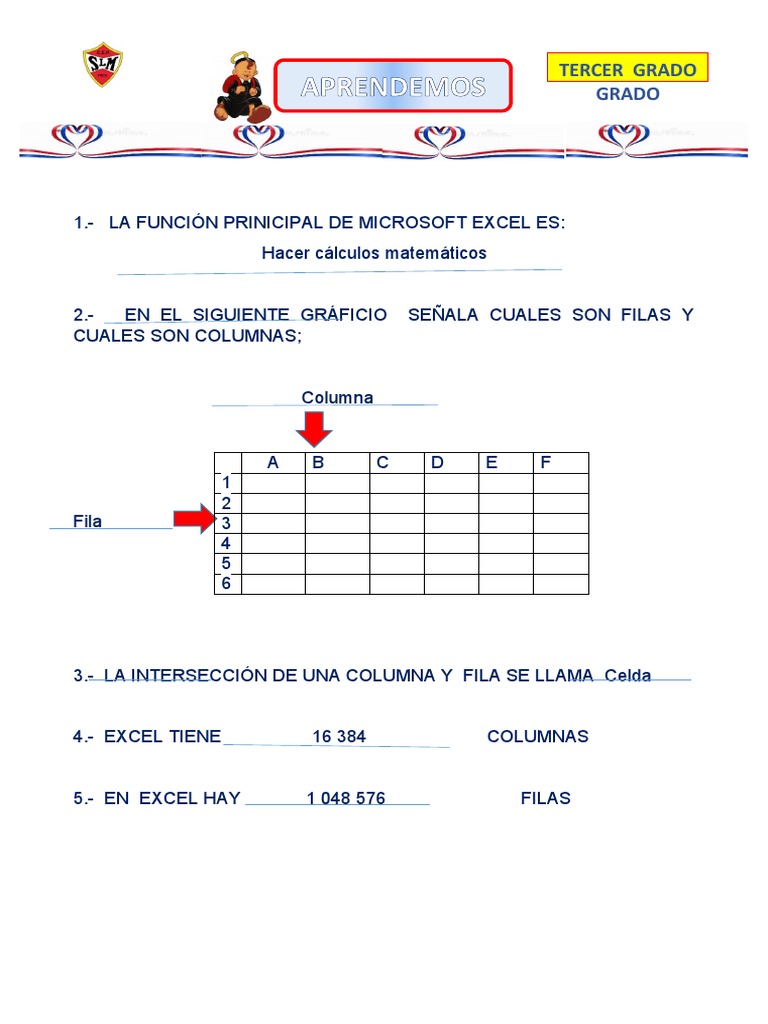 SLM

APRENDEMOS

TERCER GRADO
GRADO

1.- LA FUNCIÓN PRINICIPAL DE MICROSOFT EXCEL ES:

Hacer cálculos matemáticos

2.- EN EL SIGUIENTE GRÁFICIO SEÑALA CUALES SON FILAS Y CUALES SON COLUMNAS;

Columna

Fila

| | A | B | C | D | E | F |
|---|---|---|---|---|---|---|
| 1 | | | | | | |
| 2 | | | | | | |
| 3 | | | | | | |
| 4 | | | | | | |
| 5 | | | | | | |
| 6 | | | | | | |

3.- LA INTERSECCIÓN DE UNA COLUMNA Y FILA SE LLAMA Celda

4.- EXCEL TIENE 16 384 COLUMNAS

5.- EN EXCEL HAY 1 048 576 FILAS